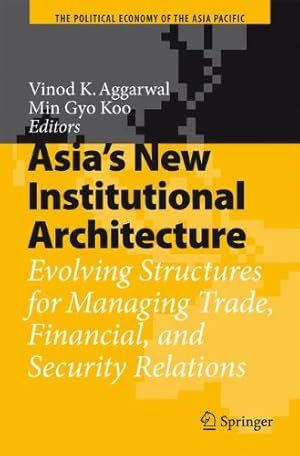 THE POLITICAL ECONOMY OF THE ASIA PACIFIC

Vinod K. Aggarwal
Min Gyo Koo
Editors

Asia's New Institutional Architecture

Evolving Structures for Managing Trade, Financial, and Security Relations

Springer